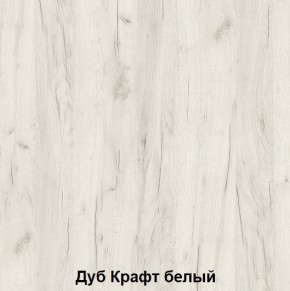 Дуб Крафт белый